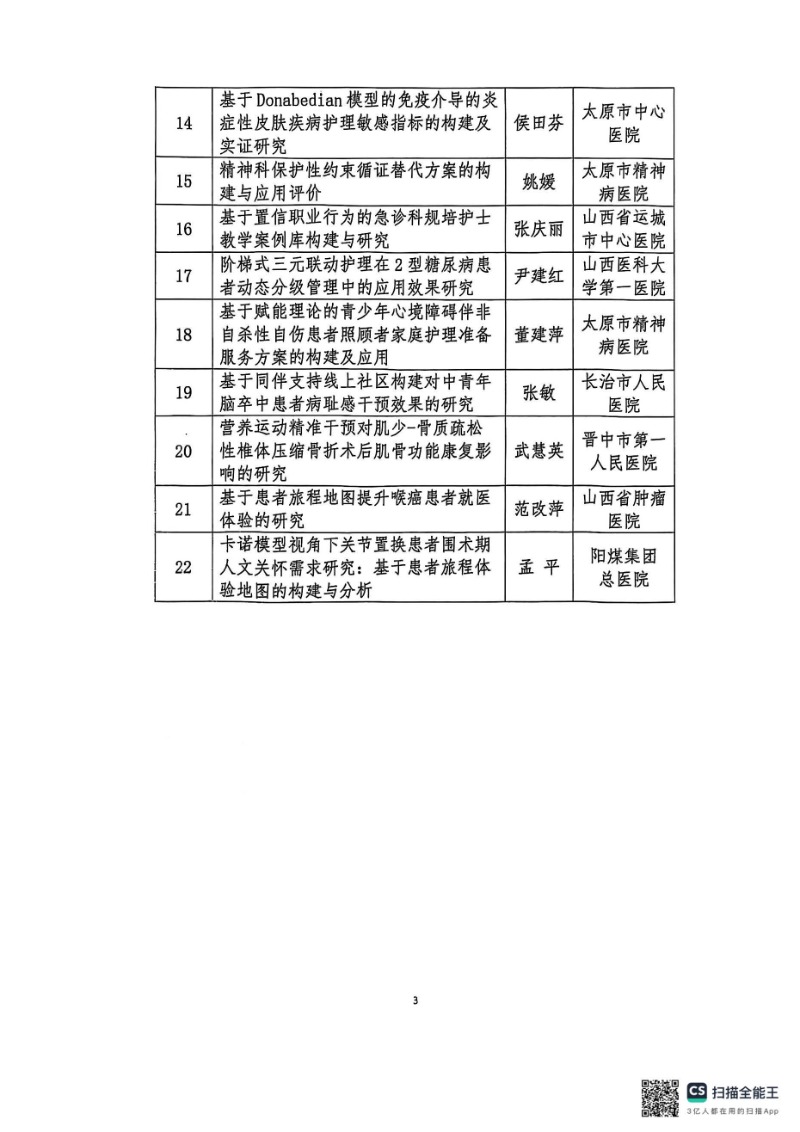 | 14 | 基于Donabedian模型的免疫介导的炎症性皮肤疾病护理敏感指标的构建及实证研究 | 侯田芬 | 太原市中心医院 |
|---|---|---|---|
| 15 | 精神科保护性约束循证替代方案的构建与应用评价 | 姚媛 | 太原市精神病医院 |
| 16 | 基于置信职业行为的急诊科规培护士教学案例库构建与研究 | 张庆丽 | 山西省运城市中心医院 |
| 17 | 阶梯式三元联动护理在2型糖尿病患者动态分级管理中的应用效果研究 | 尹建红 | 山西医科大学第一医院 |
| 18 | 基于赋能理论的青少年心境障碍伴非自杀性自伤患者照顾者家庭护理准备服务方案的构建及应用 | 董建萍 | 太原市精神病医院 |
| 19 | 基于同伴支持线上社区构建对中青年脑卒中患者病耻感干预效果的研究 | 张敏 | 长治市人民医院 |
| 20 | 营养运动精准干预对肌少-骨质疏松性椎体压缩骨折术后肌骨功能康复影响的研究 | 武慧英 | 晋中市第一人民医院 |
| 21 | 基于患者旅程地图提升喉癌患者就医体验的研究 | 范改萍 | 山西省肿瘤医院 |
| 22 | 卡诺模型视角下关节置换患者围术期人文关怀需求研究：基于患者旅程体验地图的构建与分析 | 孟 平 | 阳煤集团总医院 |

3

CS 扫描全能王
3亿人都在用的扫描App